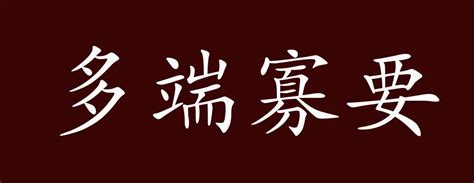 多端寡要